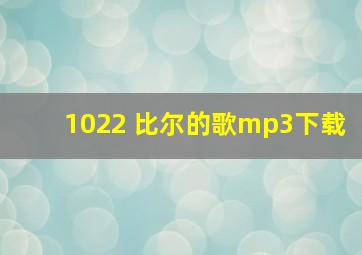 1022 比尔的歌mp3下载